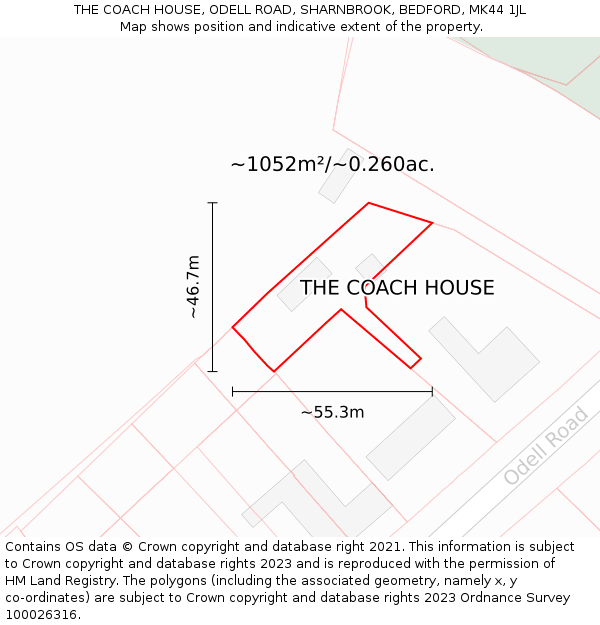 THE COACH HOUSE, ODELL ROAD, SHARNBROOK, BEDFORD, MK44 1JL
Map shows position and indicative extent of the property.

~1052m²/~0.260ac.

~46.7m

THE COACH HOUSE

~55.3m

Odell Road

Contains OS data © Crown copyright and database right 2021. This information is subject to Crown copyright and database rights 2023 and is reproduced with the permission of HM Land Registry. The polygons (including the associated geometry, namely x, y co-ordinates) are subject to Crown copyright and database rights 2023 Ordnance Survey 100026316.